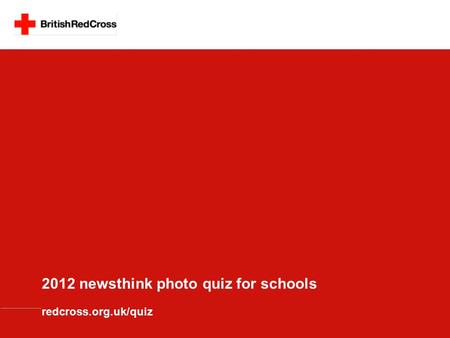 BritishRedCross

2012 newsthink photo quiz for schools

redcross.org.uk/quiz